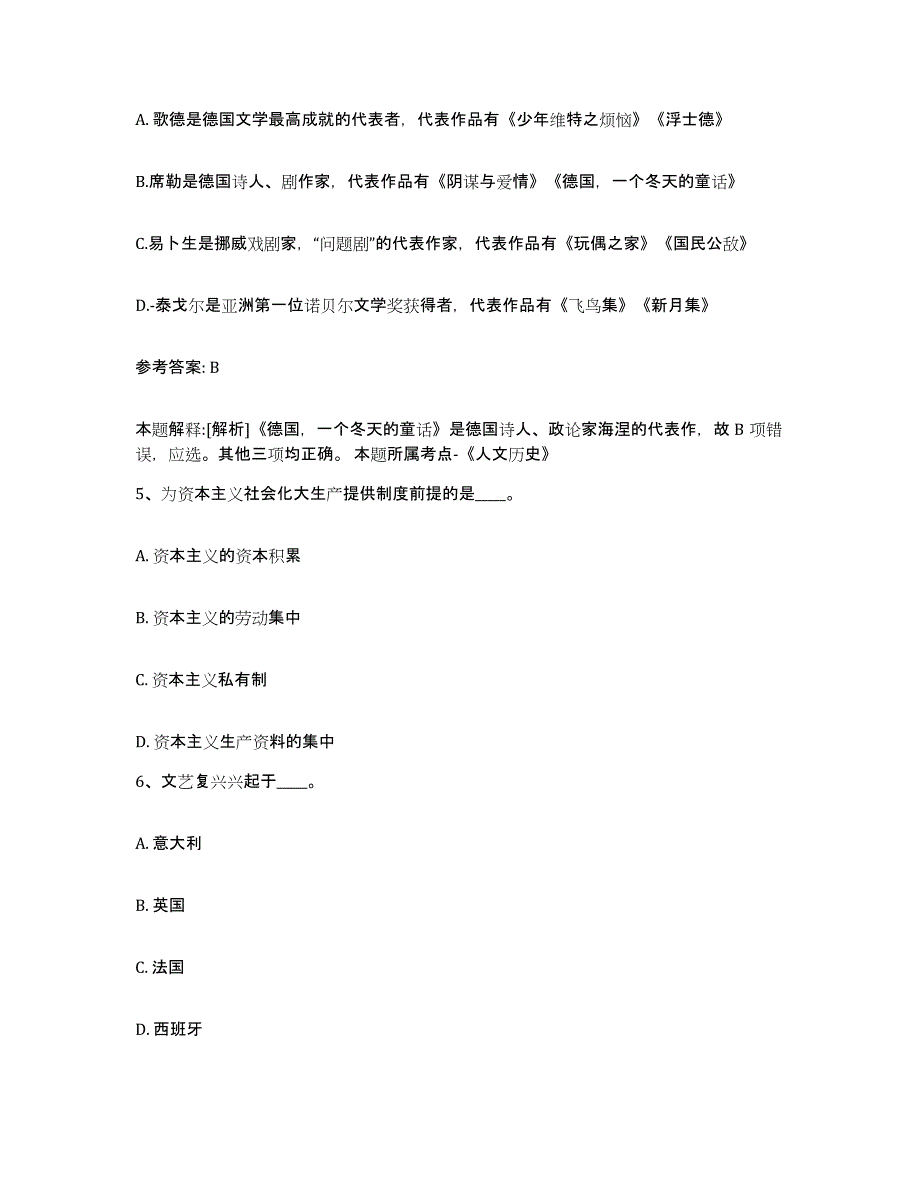 A. 歌德是德国文学最高成就的代表者，代表作品有《少年维特之烦恼》《浮士德》

B.席勒是德国诗人、剧作家，代表作品有《阴谋与爱情》《德国，一个冬天的童话》

C.易卜生是挪威戏剧家，“问题剧”的代表作家，代表作品有《玩偶之家》《国民公敌》

D.-泰戈尔是亚洲第一位诺贝尔文学奖获得者，代表作品有《飞鸟集》《新月集》

参考答案: B

本题解释:[解析]《德国，一个冬天的童话》是德国诗人、政论家海涅的代表作，故 B 项错误，应选。其他三项均正确。 本题所属考点-《人文历史》

5、为资本主义社会化大生产提供制度前提的是____。

A. 资本主义的资本积累

B. 资本主义的劳动集中

C. 资本主义私有制

D. 资本主义生产资料的集中

6、文艺复兴兴起于____。

A. 意大利

B. 英国

C. 法国

D. 西班牙